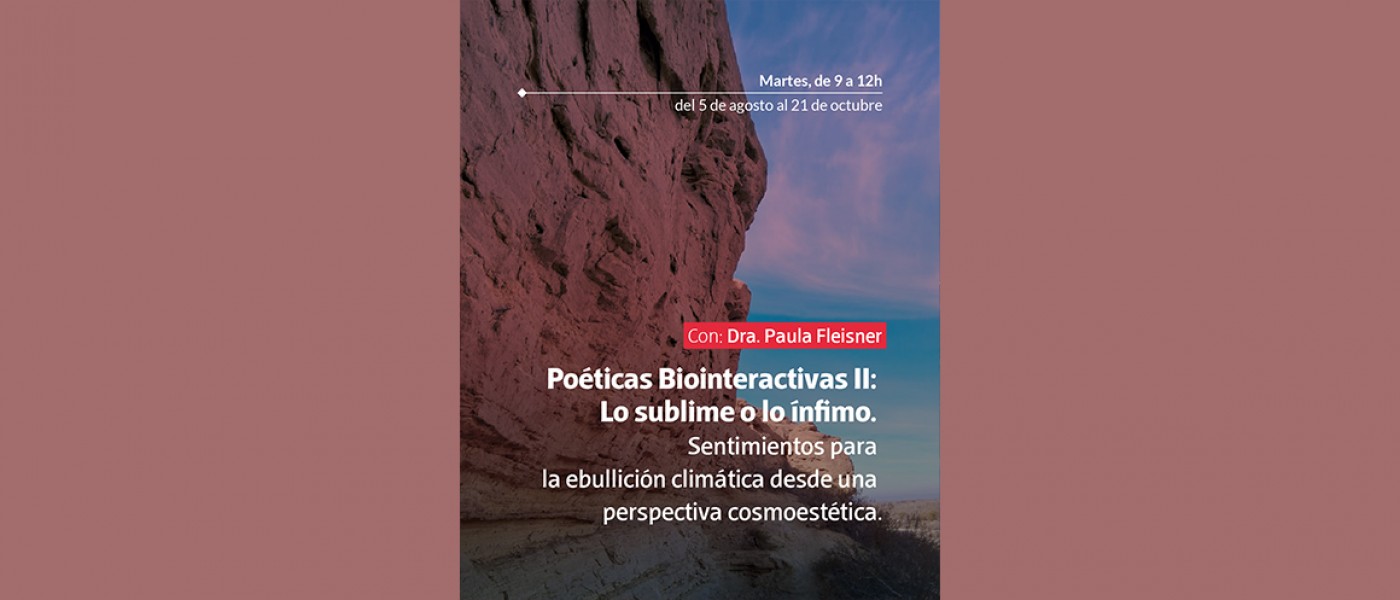 Martes, de 9 a 12h
del 5 de agosto al 21 de octubre

Con: Dra. Paula Fleisner

Poéticas Biointeractivas II: Lo sublime o lo ínfimo.
Sentimientos para la ebullición climática desde una perspectiva cosmoestética.